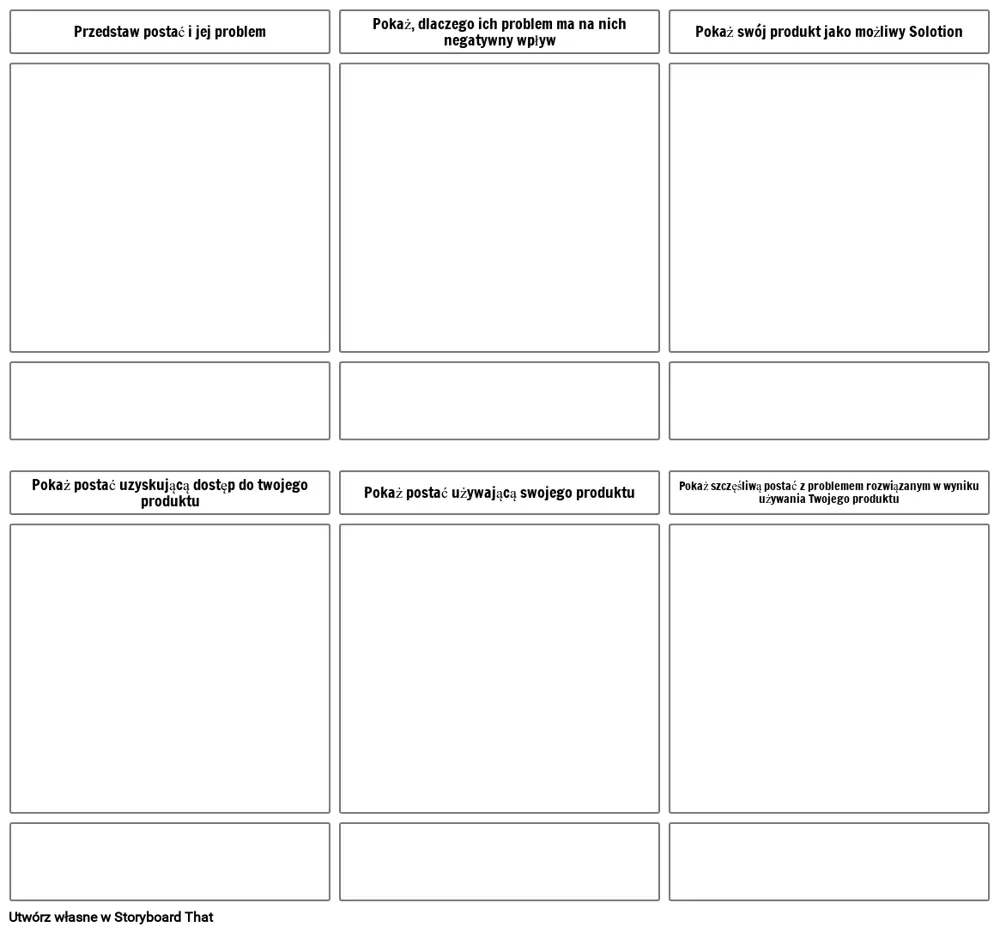 Przedstaw postać i jej problem

Pokaż, dlaczego ich problem ma na nich negatywny wpływ

Pokaż swój produkt jako możliwy Solotion

Pokaż postać uzyskującą dostęp do twojego produktu

Pokaż postać używającą swojego produktu

Pokaż szczęśliwą postać z problemem rozwiązanym w wyniku używania Twojego produktu

Utwórz własne w Storyboard That